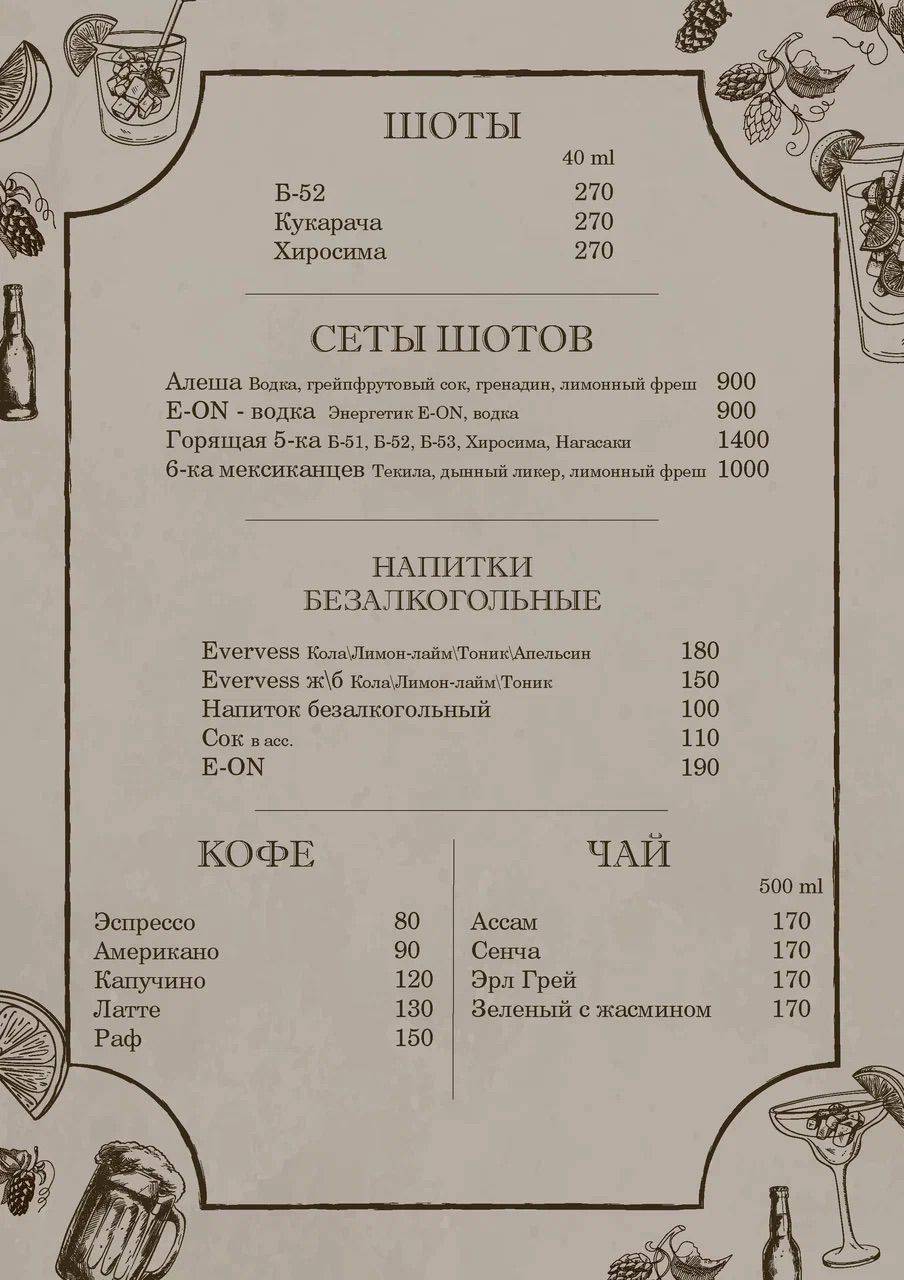 ШОТЫ

40 ml

Б-52 270
Кукарача 270
Хиросима 270

СЕТЫ ШОТОВ

Алеша Водка, грейпфрутовый сок, гренадин, лимонный фреш 900
E-ON - водка Энергетик E-ON, водка 900
Горящая 5-ка Б-51, Б-52, Б-53, Хиросима, Нагасаки 1400
6-ка мексиканцев Текила, дынный ликер, лимонный фреш 1000

НАПИТКИ БЕЗАЛКОГОЛЬНЫЕ

Evervess Кола\Лимон-лайм\Тоник\Апельсин 180
Evervess ж\б Кола\Лимон-лайм\Тоник 150
Напиток безалкогольный 100
Сок в асс. 110
E-ON 190

КОФЕ

Эспрессо 80
Американо 90
Капучино 120
Латте 130
Раф 150

ЧАЙ

500 ml

Ассам 170
Сенча 170
Эрл Грей 170
Зеленый с жасмином 170